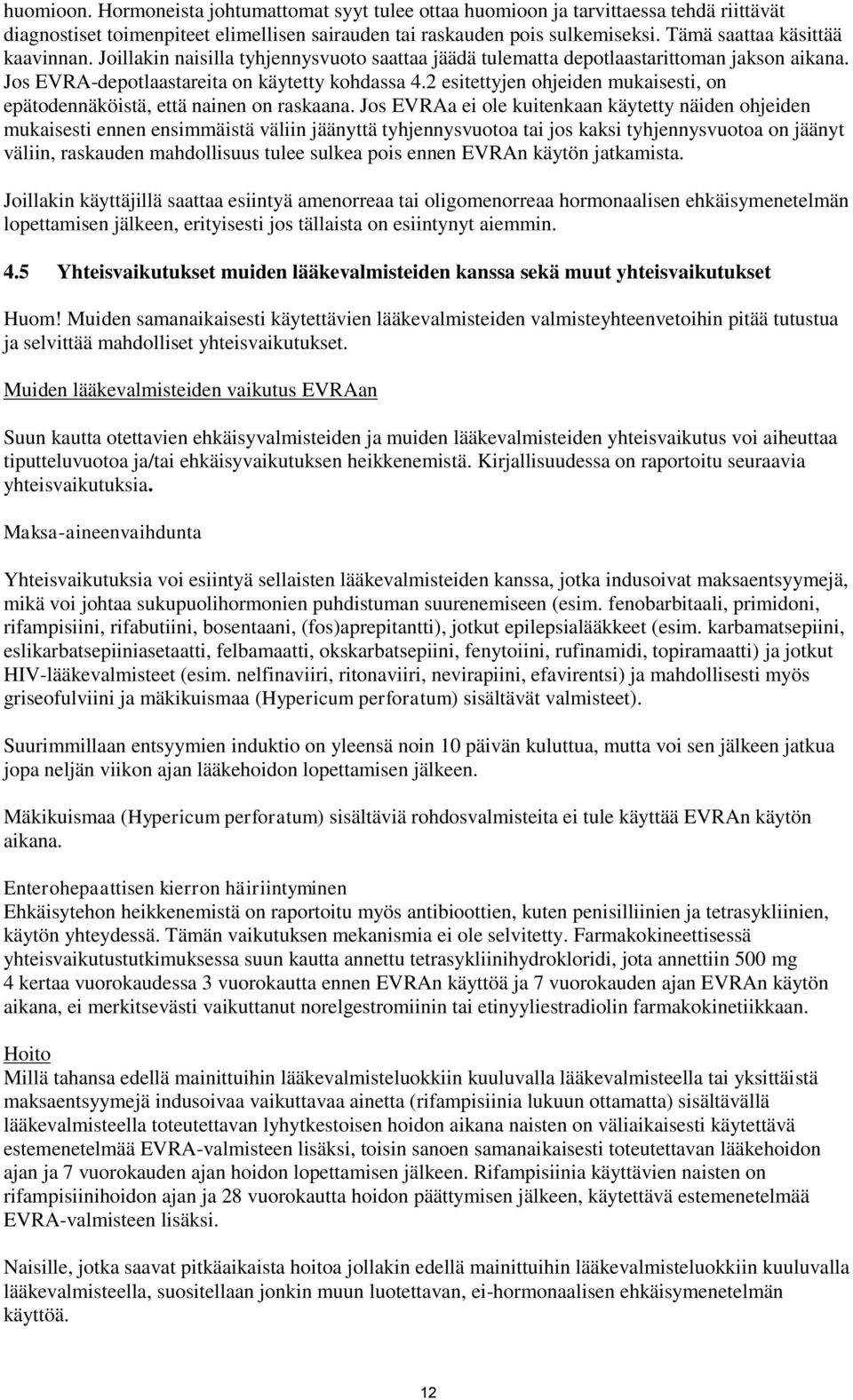 huomioon. Hormoneista johtumattomat syyt tulee ottaa huomioon ja tarvittaessa tehdä riittävät diagnostiset toimenpiteet elimellisen sairauden tai raskauden pois sulkemiseksi. Tämä saattaa käsittää kaavinnan. Joillakin naisilla tyhjennysvuoto saattaa jäädä tulematta depotlaastarittoman jakson aikana. Jos EVRA-depotlaastareita on käytetty kohdassa 4.2 esitettyjen ohjeiden mukaisesti, on epätodennäköistä, että nainen on raskaana. Jos EVRAa ei ole kuitenkaan käytetty näiden ohjeiden mukaisesti ennen ensimmäistä väliin jäänyttä tyhjennysvuotoa tai jos kaksi tyhjennysvuotoa on jäänyt väliin, raskauden mahdollisuus tulee sulkea pois ennen EVRAn käytön jatkamista.

Joillakin käyttäjillä saattaa esiintyä amenorreaa tai oligomenorreaa hormonaalisen ehkäisymenetelmän lopettamisen jälkeen, erityisesti jos tällaista on esiintynyt aiemmin.

4.5 Yhteisvaikutukset muiden lääkevalmisteiden kanssa sekä muut yhteisvaikutukset

Huom! Muiden samanaikaisesti käytettävien lääkevalmisteiden valmisteyhteenvetoihin pitää tutustua ja selvittää mahdolliset yhteisvaikutukset.

Muiden lääkevalmisteiden vaikutus EVRAan

Suun kautta otettavien ehkäisyvalmisteiden ja muiden lääkevalmisteiden yhteisvaikutus voi aiheuttaa tiputteluvuotoa ja/tai ehkäisyvaikutuksen heikkenemistä. Kirjallisuudessa on raportoitu seuraavia yhteisvaikutuksia.

Maksa-aineenvaihdunta

Yhteisvaikutuksia voi esiintyä sellaisten lääkevalmisteiden kanssa, jotka indusoivat maksaentsyymejä, mikä voi johtaa sukupuolihormonien puhdistuman suurenemiseen (esim. fenobarbitaali, primidoni, rifampisiini, rifabutiini, bosentaani, (fos)aprepitantti), jotkut epilepsialääkkeet (esim. karbamatsepiini, eslikarbatsepiiniasetaatti, felbamaatti, okskarbatsepiini, fenytoiini, rufinamidi, topiramaatti) ja jotkut HIV-lääkevalmisteet (esim. nelfinaviiri, ritonaviiri, nevirapiini, efavirentsi) ja mahdollisesti myös griseofulviini ja mäkikuismaa (Hypericum perforatum) sisältävät valmisteet).

Suurimmillaan entsyymien induktio on yleensä noin 10 päivän kuluttua, mutta voi sen jälkeen jatkua jopa neljän viikon ajan lääkehoidon lopettamisen jälkeen.

Mäkikuismaa (Hypericum perforatum) sisältäviä rohdosvalmisteita ei tule käyttää EVRAn käytön aikana.

Enterohepaattisen kierron häiriintyminen
Ehkäisytehon heikkenemistä on raportoitu myös antibioottien, kuten penisilliinien ja tetrasykliinien, käytön yhteydessä. Tämän vaikutuksen mekanismia ei ole selvitetty. Farmakokineettisessä yhteisvaikutustutkimuksessa suun kautta annettu tetrasykliinihydrokloridi, jota annettiin 500 mg 4 kertaa vuorokaudessa 3 vuorokautta ennen EVRAn käyttöä ja 7 vuorokauden ajan EVRAn käytön aikana, ei merkitsevästi vaikuttanut norelgestromiinin tai etinyyliestradiolin farmakokinetiikkaan.

Hoito
Millä tahansa edellä mainittuihin lääkevalmisteluokkiin kuuluvalla lääkevalmisteella tai yksittäistä maksaentsyymejä indusoivaa vaikuttavaa ainetta (rifampisiinia lukuun ottamatta) sisältävällä lääkevalmisteella toteutettavan lyhytkestoisen hoidon aikana naisten on väliaikaisesti käytettävä estemenetelmää EVRA-valmisteen lisäksi, toisin sanoen samanaikaisesti toteutettavan lääkehoidon ajan ja 7 vuorokauden ajan hoidon lopettamisen jälkeen. Rifampisiinia käyttävien naisten on rifampisiinihoidon ajan ja 28 vuorokautta hoidon päättymisen jälkeen, käytettävä estemenetelmää EVRA-valmisteen lisäksi.

Naisille, jotka saavat pitkäaikaista hoitoa jollakin edellä mainittuihin lääkevalmisteluokkiin kuuluvalla lääkevalmisteella, suositellaan jonkin muun luotettavan, ei-hormonaalisen ehkäisymenetelmän käyttöä.

12